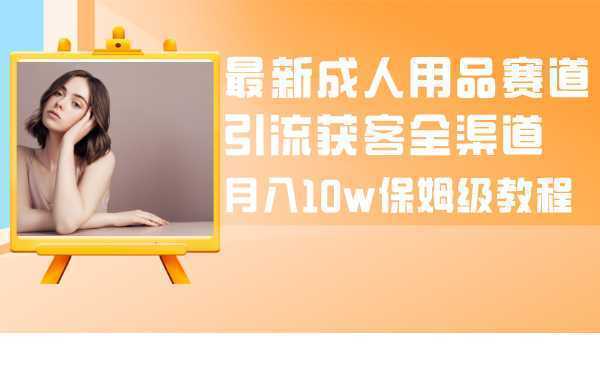 最新成人用品赛道
引流获客全渠道
月入10w保姆级教程